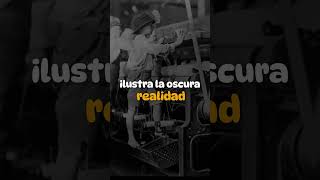 ilustra la oscura
realidad